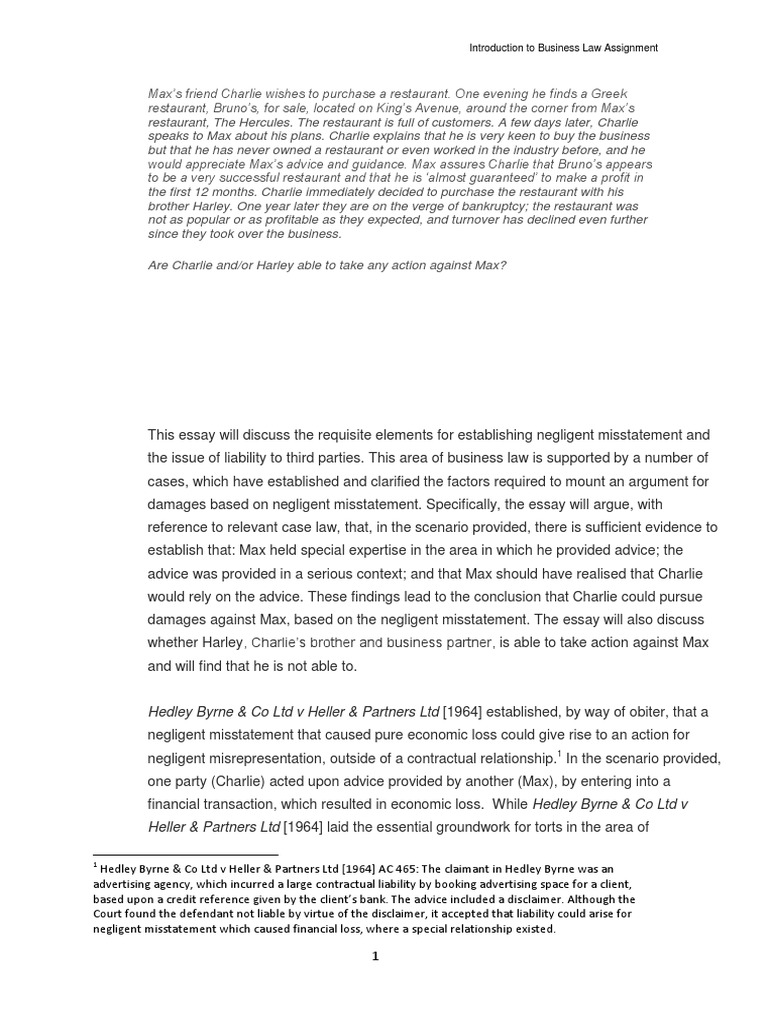 Introduction to Business Law Assignment

Max's friend Charlie wishes to purchase a restaurant. One evening he finds a Greek restaurant, Bruno's, for sale, located on King's Avenue, around the corner from Max's restaurant, The Hercules. The restaurant is full of customers. A few days later, Charlie speaks to Max about his plans. Charlie explains that he is very keen to buy the business but that he has never owned a restaurant or even worked in the industry before, and he would appreciate Max's advice and guidance. Max assures Charlie that Bruno's appears to be a very successful restaurant and that he is 'almost guaranteed' to make a profit in the first 12 months. Charlie immediately decided to purchase the restaurant with his brother Harley. One year later they are on the verge of bankruptcy; the restaurant was not as popular or as profitable as they expected, and turnover has declined even further since they took over the business.

Are Charlie and/or Harley able to take any action against Max?

This essay will discuss the requisite elements for establishing negligent misstatement and the issue of liability to third parties. This area of business law is supported by a number of cases, which have established and clarified the factors required to mount an argument for damages based on negligent misstatement. Specifically, the essay will argue, with reference to relevant case law, that, in the scenario provided, there is sufficient evidence to establish that: Max held special expertise in the area in which he provided advice; the advice was provided in a serious context; and that Max should have realised that Charlie would rely on the advice. These findings lead to the conclusion that Charlie could pursue damages against Max, based on the negligent misstatement. The essay will also discuss whether Harley, Charlie's brother and business partner, is able to take action against Max and will find that he is not able to.

Hedley Byrne & Co Ltd v Heller & Partners Ltd [1964] established, by way of obiter, that a negligent misstatement that caused pure economic loss could give rise to an action for negligent misrepresentation, outside of a contractual relationship.$^1$ In the scenario provided, one party (Charlie) acted upon advice provided by another (Max), by entering into a financial transaction, which resulted in economic loss. While Hedley Byrne & Co Ltd v Heller & Partners Ltd [1964] laid the essential groundwork for torts in the area of

$^1$ Hedley Byrne & Co Ltd v Heller & Partners Ltd [1964] AC 465: The claimant in Hedley Byrne was an advertising agency, which incurred a large contractual liability by booking advertising space for a client, based upon a credit reference given by the client's bank. The advice included a disclaimer. Although the Court found the defendant not liable by virtue of the disclaimer, it accepted that liability could arise for negligent misstatement which caused financial loss, where a special relationship existed.

1